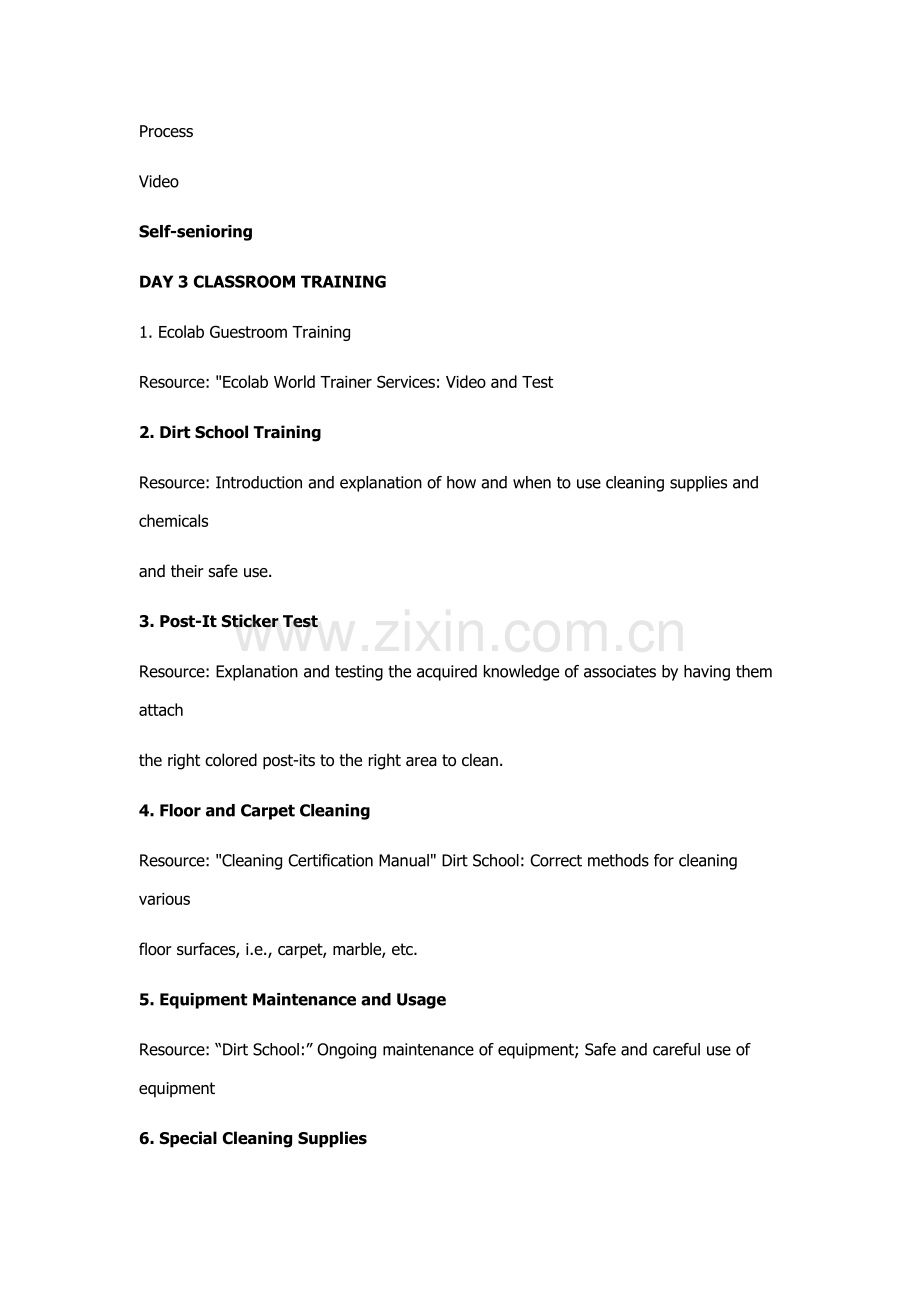 Process

Video

Self-senioring

DAY 3 CLASSROOM TRAINING

1. Ecolab Guestroom Training

Resource: "Ecolab World Trainer Services: Video and Test

2. Dirt School Training

Resource: Introduction and explanation of how and when to use cleaning supplies and chemicals

and their safe use.

3. Post-It Sticker Test

Resource: Explanation and testing the acquired knowledge of associates by having them attach

the right colored post-its to the right area to clean.

4. Floor and Carpet Cleaning

Resource: "Cleaning Certification Manual" Dirt School: Correct methods for cleaning various

floor surfaces, i.e., carpet, marble, etc.

5. Equipment Maintenance and Usage

Resource: "Dirt School:" Ongoing maintenance of equipment; Safe and careful use of equipment

6. Special Cleaning Supplies

www.zixin.com.cn